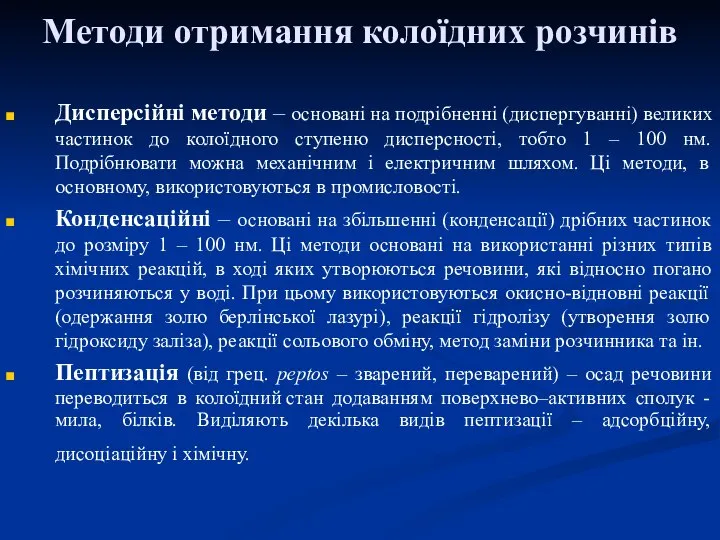 Методи отримання колоїдних розчинів

Дисперсійні методи – основані на подрібненні (диспергуванні) великих частинок до колоїдного ступеню дисперсності, тобто 1 – 100 нм. Подрібнювати можна механічним і електричним шляхом. Ці методи, в основному, використовуються в промисловості.

Конденсаційні – основані на збільшенні (конденсації) дрібних частинок до розміру 1 – 100 нм. Ці методи основані на використанні різних типів хімічних реакцій, в ході яких утворюються речовини, які відносно погано розчиняються у воді. При цьому використовуються окисно-відновні реакції (одержання золю берлінської лазурі), реакції гідролізу (утворення золю гідроксиду заліза), реакції сольового обміну, метод заміни розчинника та ін.

Пептизація (від грец. peptos – зварений, переварений) – осад речовини переводиться в колоїдний стан додаванням поверхнево–активних сполук - мила, білків. Виділяють декілька видів пептизації – адсорбційну, дисоціаційну і хімічну.